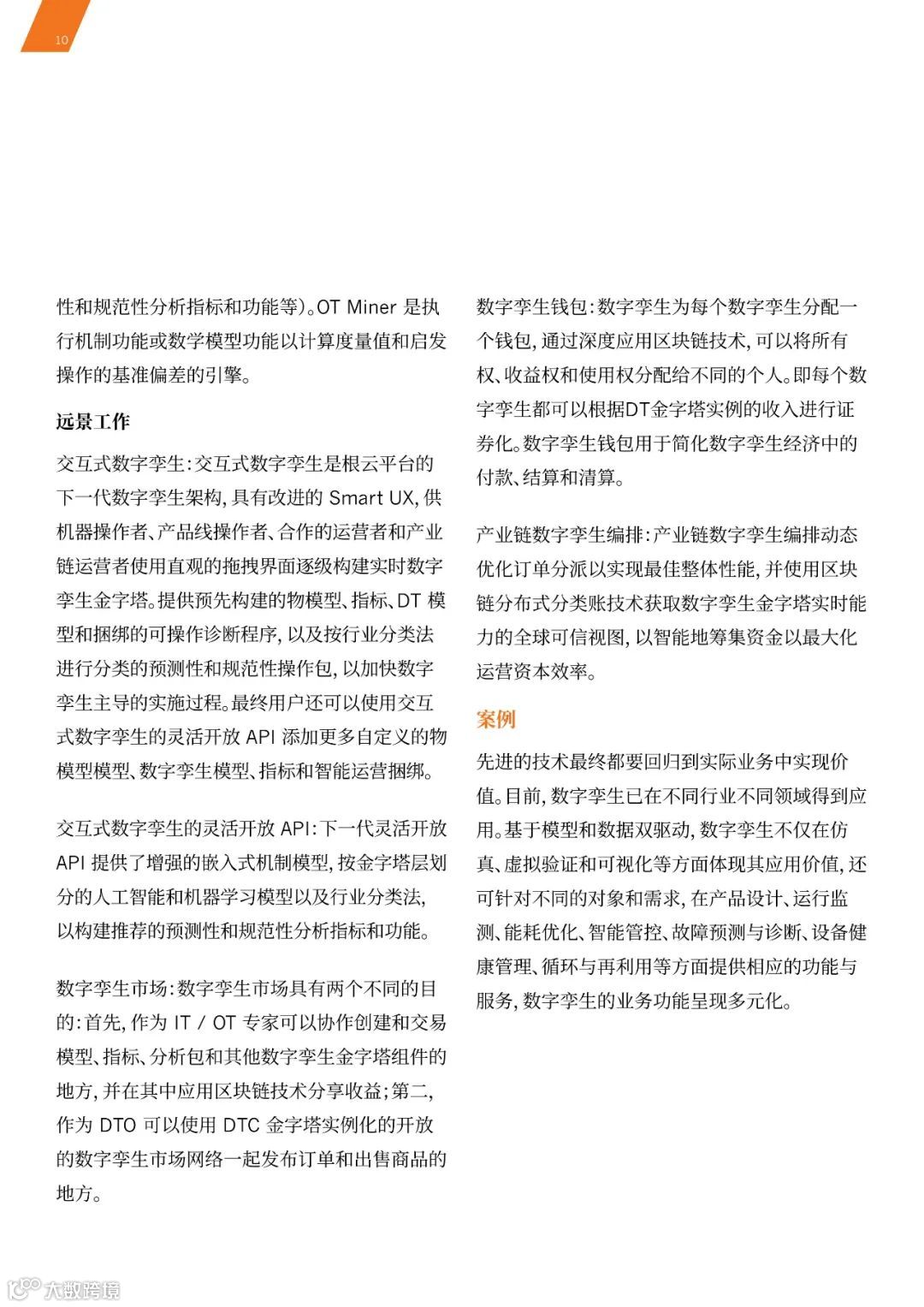 10

性和规范性分析指标和功能等)。OT Miner 是执行机制功能或数学模型功能以计算度量值和启发操作的基准偏差的引擎。

远景工作

交互式数字孪生:交互式数字孪生是根云平台的下一代数字孪生架构,具有改进的 Smart UX,供机器操作者、产品线操作者、合作的运营者和产业链运营者使用直观的拖拽界面逐级构建实时数字孪生金字塔。提供预先构建的物模型、指标、DT 模型和捆绑的可操作诊断程序,以及按行业分类法进行分类的预测性和规范性操作包,以加快数字孪生主导的实施过程。最终用户还可以使用交互式数字孪生的灵活开放 API 添加更多自定义的物模型模型、数字孪生模型、指标和智能运营捆绑。

交互式数字孪生的灵活开放 API:下一代灵活开放 API 提供了增强的嵌入式机制模型,按金字塔层划分的人工智能和机器学习模型以及行业分类法,以构建推荐的预测性和规范性分析指标和功能。

数字孪生市场:数字孪生市场具有两个不同的目的:首先,作为 IT / OT 专家可以协作创建和交易模型、指标、分析包和其他数字孪生金字塔组件的地方,并在其中应用区块链技术分享收益;第二,作为 DTO 可以使用 DTC 金字塔实例化的开放的数字孪生市场网络一起发布订单和出售商品的地方。

数字孪生钱包:数字孪生为每个数字孪生分配一个钱包,通过深度应用区块链技术,可以将所有权、收益权和使用权分配给不同的个人。即每个数字孪生都可以根据DT金字塔实例的收入进行证券化。数字孪生钱包用于简化数字孪生经济中的付款、结算和清算。

产业链数字孪生编排:产业链数字孪生编排动态优化订单分派以实现最佳整体性能,并使用区块链分布式分类账技术获取数字孪生金字塔实时能力的全球可信视图,以智能地筹集资金以最大化运营资本效率。

案例

先进的技术最终都要回归到实际业务中实现价值。目前,数字孪生已在不同行业不同领域得到应用。基于模型和数据双驱动,数字孪生不仅在仿真、虚拟验证和可视化等方面体现其应用价值,还可针对不同的对象和需求,在产品设计、运行监测、能耗优化、智能管控、故障预测与诊断、设备健康管理、循环与再利用等方面提供相应的功能与服务,数字孪生的业务功能呈现多元化。

大数跨境